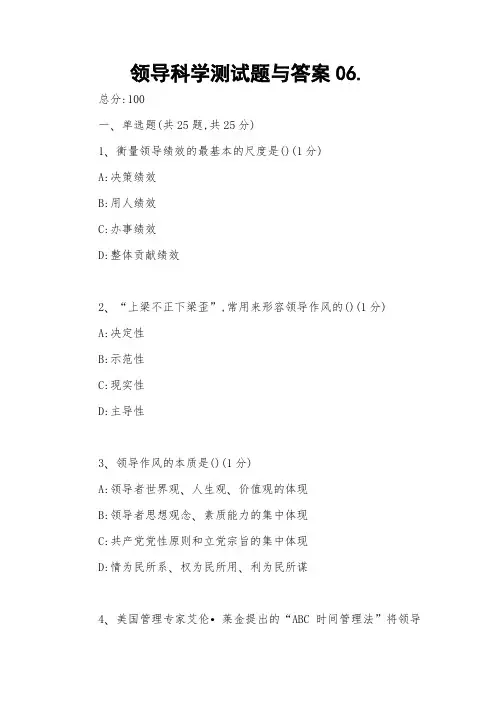 领导科学测试题与答案 06.

总分:100

一、单选题(共 25 题,共 25 分)

1、衡量领导绩效的最基本的尺度是()(1 分)

A:决策绩效

B:用人绩效

C:办事绩效

D:整体贡献绩效

2、“上梁不正下梁歪”,常用来形容领导作风的()(1 分)

A:决定性

B:示范性

C:现实性

D:主导性

3、领导作风的本质是()(1 分)

A:领导者世界观、人生观、价值观的体现

B:领导者思想观念、素质能力的集中体现

C:共产党党性原则和立党宗旨的集中体现

D:情为民所系、权为民所用、利为民所谋

4、美国管理专家艾伦• 莱金提出的“ABC 时间管理法”将领导